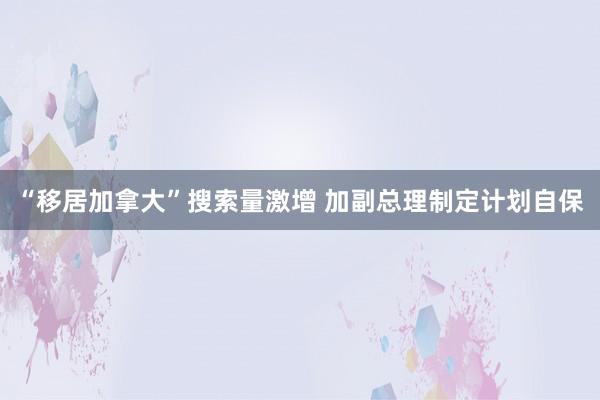 “移居加拿大”搜索量激增 加副总理制定计划自保